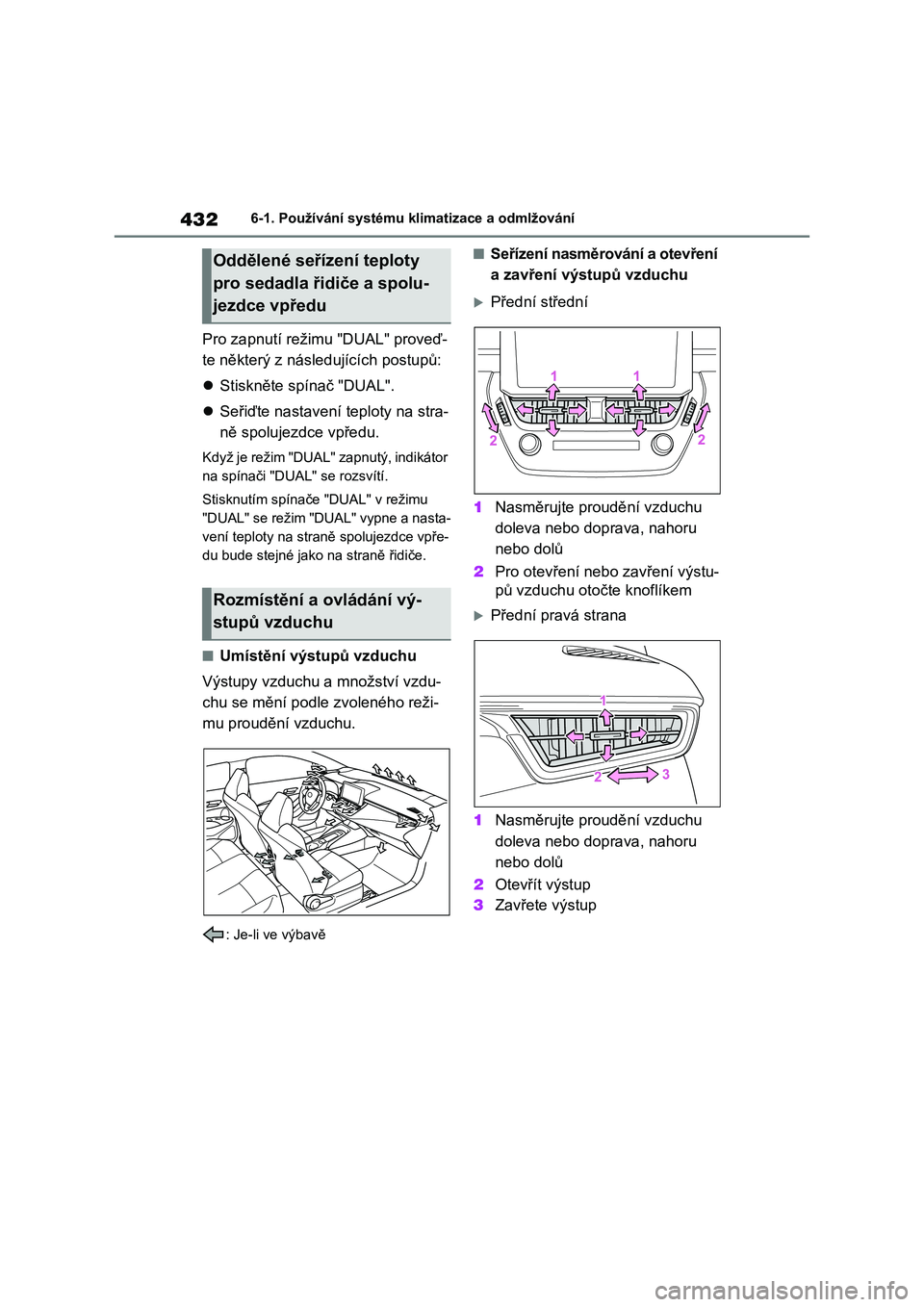 432 6-1. Používání systému klimatizace a odmlžování

Oddělené seřízení teploty pro sedadla řidiče a spolujezdce vpředu

Pro zapnutí režimu "DUAL" proveďte některý z následujících postupů:

● Stiskněte spínač "DUAL".

● Seřiďte nastavení teploty na straně spolujezdce vpředu.

Když je režim "DUAL" zapnutý, indikátor na spínači "DUAL" se rozsvítí.

Stisknutím spínače "DUAL" v režimu "DUAL" se režim "DUAL" vypne a nastavení teploty na straně spolujezdce vpředu bude stejné jako na straně řidiče.

Rozmístění a ovládání výstupů vzduchu

■ Umístění výstupů vzduchu

Výstupy vzduchu a množství vzduchu se mění podle zvoleného režimu proudění vzduchu.

: Je-li ve výbavě

■ Seřízení nasměrování a otevření a zavření výstupů vzduchu

▶ Přední střední

1 1
2 2

1 Nasměrujte proudění vzduchu doleva nebo doprava, nahoru nebo dolů

2 Pro otevření nebo zavření výstupů vzduchu otočte knoflíkem

▶ Přední pravá strana

1
2 3

1 Nasměrujte proudění vzduchu doleva nebo doprava, nahoru nebo dolů

2 Otevřít výstup

3 Zavřete výstup

carmanualsonline.info